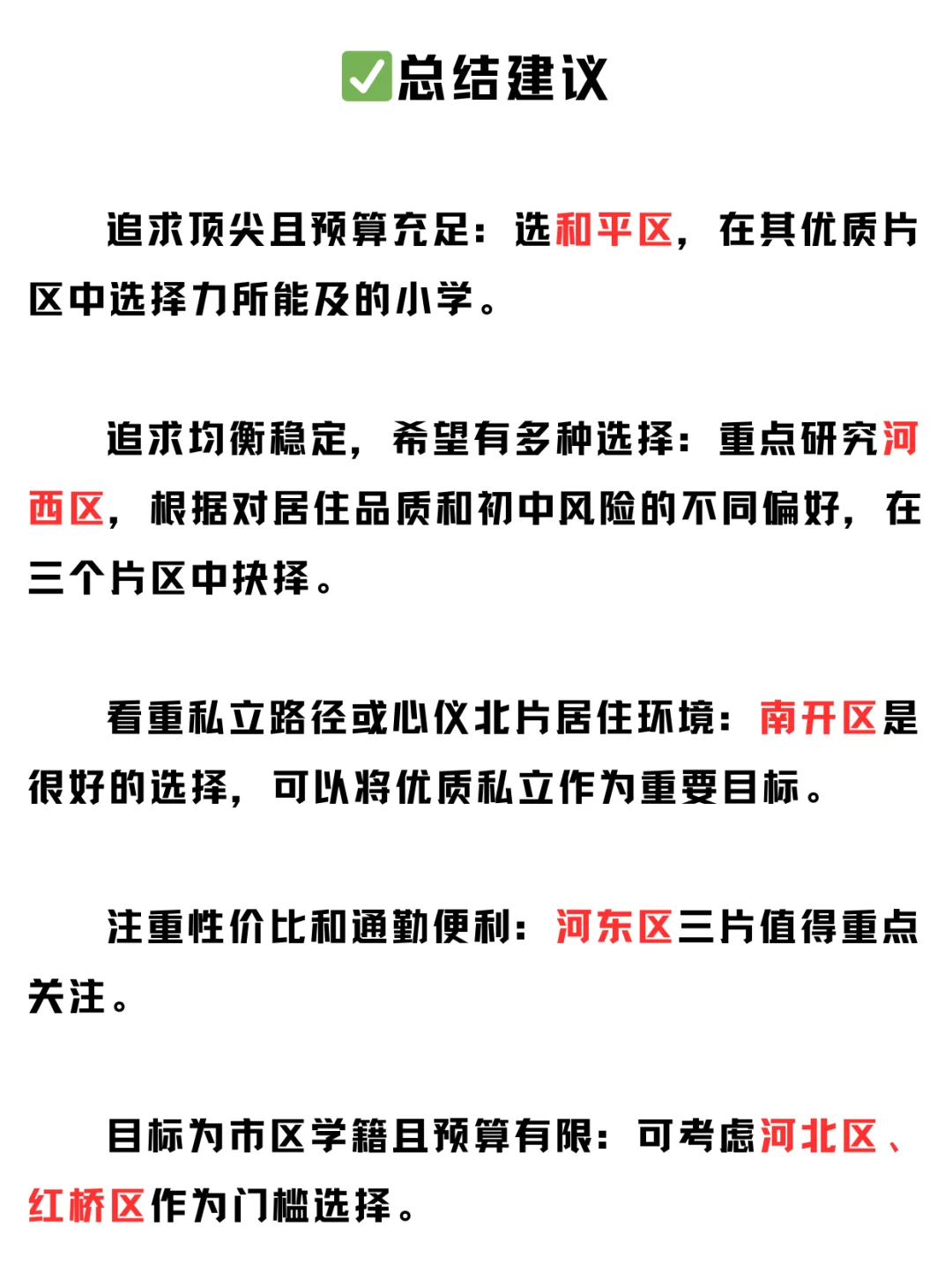 ✅总结建议

追求顶尖且预算充足：选和平区，在其优质片区中选择力所能及的小学。

追求均衡稳定，希望有多种选择：重点研究河西区，根据对居住品质和初中风险的不同偏好，在三个片区中抉择。

看重私立路径或心仪北片居住环境：南开区是很好的选择，可以将优质私立作为重要目标。

注重性价比和通勤便利：河东区三片值得重点关注。

目标为市区学籍且预算有限：可考虑河北区、红桥区作为门槛选择。